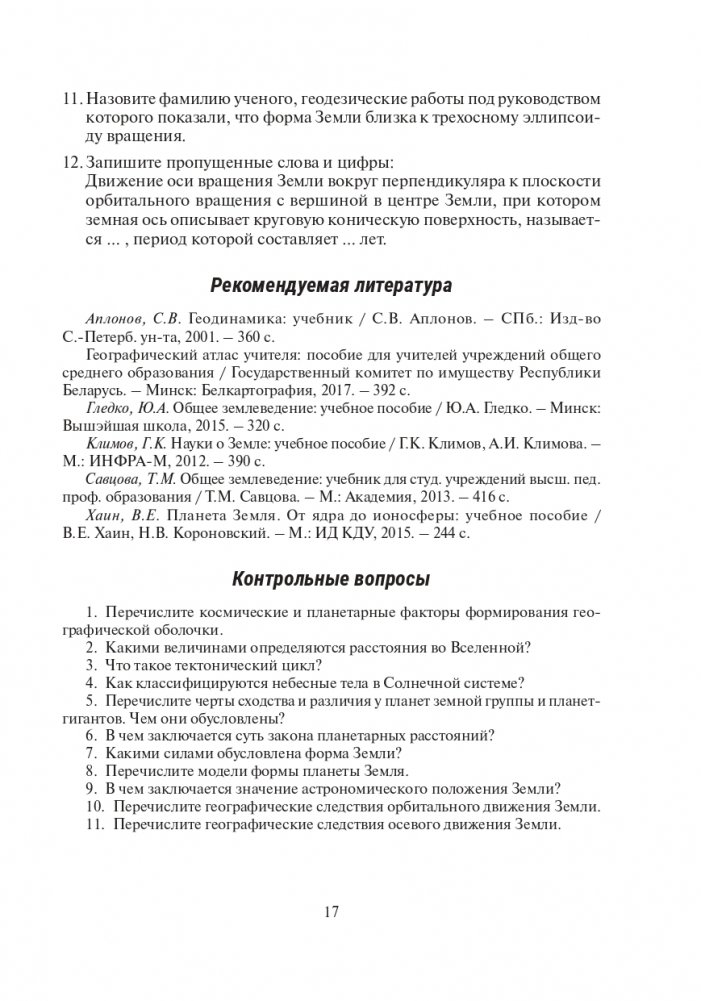 11. Назовите фамилию ученого, геодезические работы под руководством которого показали, что форма Земли близка к трехосному эллипсоиду вращения.

12. Запишите пропущенные слова и цифры:
Движение оси вращения Земли вокруг перпендикуляра к плоскости орбитального вращения с вершиной в центре Земли, при котором земная ось описывает круговую коническую поверхность, называется ... , период которой составляет ... лет.

Рекомендуемая литература

Аплонов, С.В. Геодинамика: учебник / С.В. Аплонов. – СПб.: Изд-во С.-Петерб. ун-та, 2001. – 360 с.

Географический атлас учителя: пособие для учителей учреждений общего среднего образования / Государственный комитет по имуществу Республики Беларусь. – Минск: Белкартография, 2017. – 392 с.

Гледко, Ю.А. Общее землеведение: учебное пособие / Ю.А. Гледко. – Минск: Вышэйшая школа, 2015. – 320 с.

Климов, Г.К. Науки о Земле: учебное пособие / Г.К. Климов, А.И. Климова. – М.: ИНФРА-М, 2012. – 390 с.

Савцова, Т.М. Общее землеведение: учебник для студ. учреждений высш. пед. проф. образования / Т.М. Савцова. – М.: Академия, 2013. – 416 с.

Хаин, В.Е. Планета Земля. От ядра до ионосферы: учебное пособие / В.Е. Хаин, Н.В. Короновский. – М.: ИД КДУ, 2015. – 244 с.

Контрольные вопросы

1. Перечислите космические и планетарные факторы формирования географической оболочки.
2. Какими величинами определяются расстояния во Вселенной?
3. Что такое тектонический цикл?
4. Как классифицируются небесные тела в Солнечной системе?
5. Перечислите черты сходства и различия у планет земной группы и планет-гигантов. Чем они обусловлены?
6. В чем заключается суть закона планетарных расстояний?
7. Какими силами обусловлена форма Земли?
8. Перечислите модели формы планеты Земля.
9. В чем заключается значение астрономического положения Земли?
10. Перечислите географические следствия орбитального движения Земли.
11. Перечислите географические следствия осевого движения Земли.

17